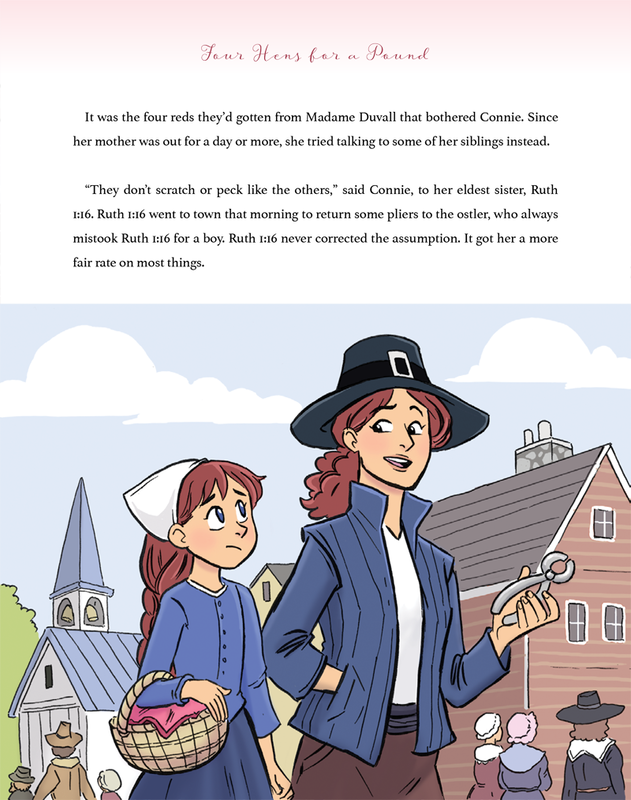 Four Hens for a Pound

It was the four reds they'd gotten from Madame Duvall that bothered Connie. Since her mother was out for a day or more, she tried talking to some of her siblings instead.

"They don't scratch or peck like the others," said Connie, to her eldest sister, Ruth 1:16. Ruth 1:16 went to town that morning to return some pliers to the ostler, who always mistook Ruth 1:16 for a boy. Ruth 1:16 never corrected the assumption. It got her a more fair rate on most things.